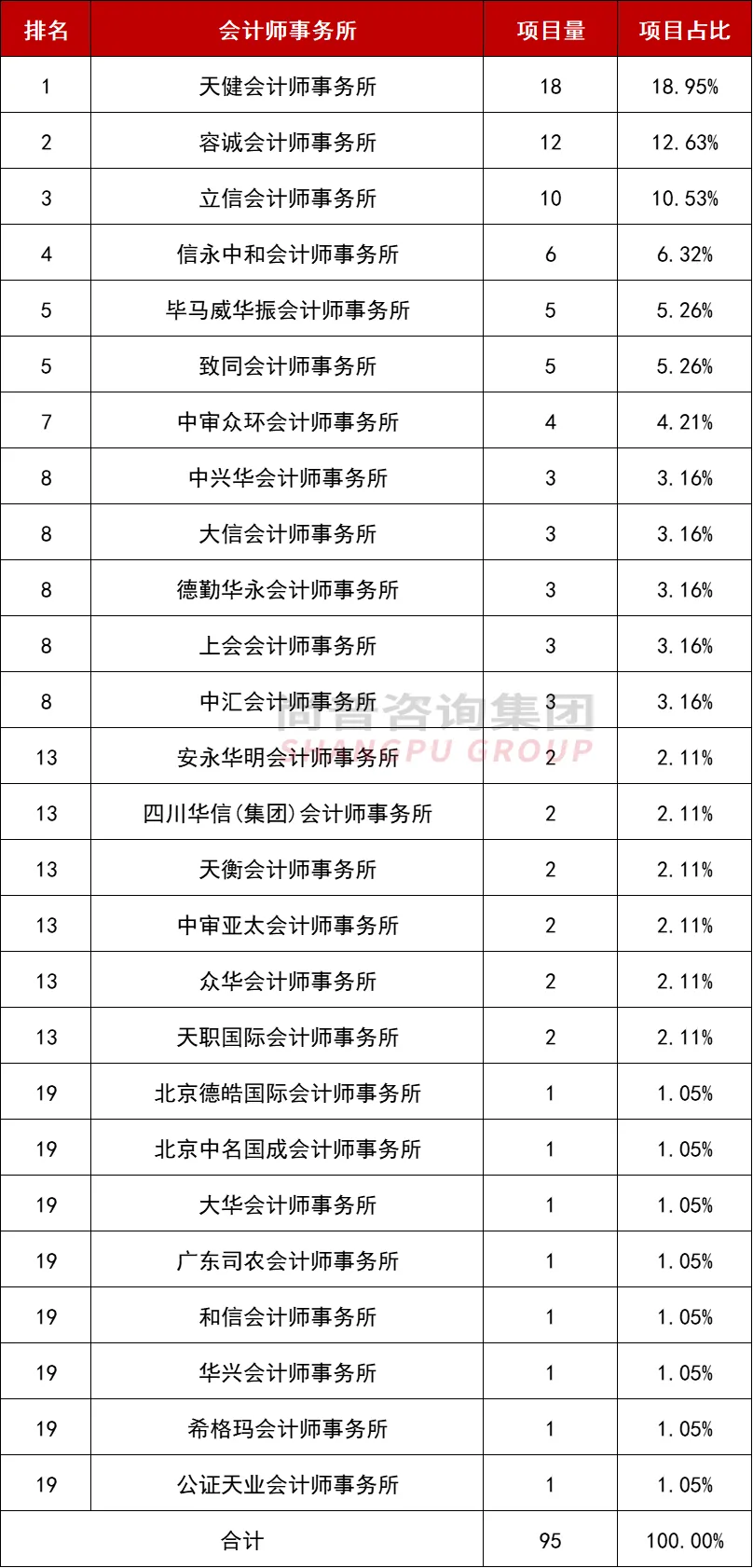 | 排名 | 会计师事务所 | 项目量 | 项目占比 |
|---|---|---|---|
| 1 | 天健会计师事务所 | 18 | 18.95% |
| 2 | 容诚会计师事务所 | 12 | 12.63% |
| 3 | 立信会计师事务所 | 10 | 10.53% |
| 4 | 信永中和会计师事务所 | 6 | 6.32% |
| 5 | 毕马威华振会计师事务所 | 5 | 5.26% |
| 5 | 致同会计师事务所 | 5 | 5.26% |
| 7 | 中审众环会计师事务所 | 4 | 4.21% |
| 8 | 中兴华会计师事务所 | 3 | 3.16% |
| 8 | 大信会计师事务所 | 3 | 3.16% |
| 8 | 德勤华永会计师事务所 | 3 | 3.16% |
| 8 | 上会会计师事务所 | 3 | 3.16% |
| 8 | 中汇会计师事务所 | 3 | 3.16% |
| 13 | 安永华明会计师事务所 | 2 | 2.11% |
| 13 | 四川华信(集团)会计师事务所 | 2 | 2.11% |
| 13 | 天衡会计师事务所 | 2 | 2.11% |
| 13 | 中审亚太会计师事务所 | 2 | 2.11% |
| 13 | 众华会计师事务所 | 2 | 2.11% |
| 13 | 天职国际会计师事务所 | 2 | 2.11% |
| 19 | 北京德皓国际会计师事务所 | 1 | 1.05% |
| 19 | 北京中名国成会计师事务所 | 1 | 1.05% |
| 19 | 大华会计师事务所 | 1 | 1.05% |
| 19 | 广东司农会计师事务所 | 1 | 1.05% |
| 19 | 和信会计师事务所 | 1 | 1.05% |
| 19 | 华兴会计师事务所 | 1 | 1.05% |
| 19 | 希格玛会计师事务所 | 1 | 1.05% |
| 19 | 公证天业会计师事务所 | 1 | 1.05% |
| 合计 | | 95 | 100.00% |

尚普咨询集团
SHANGPU GROUP